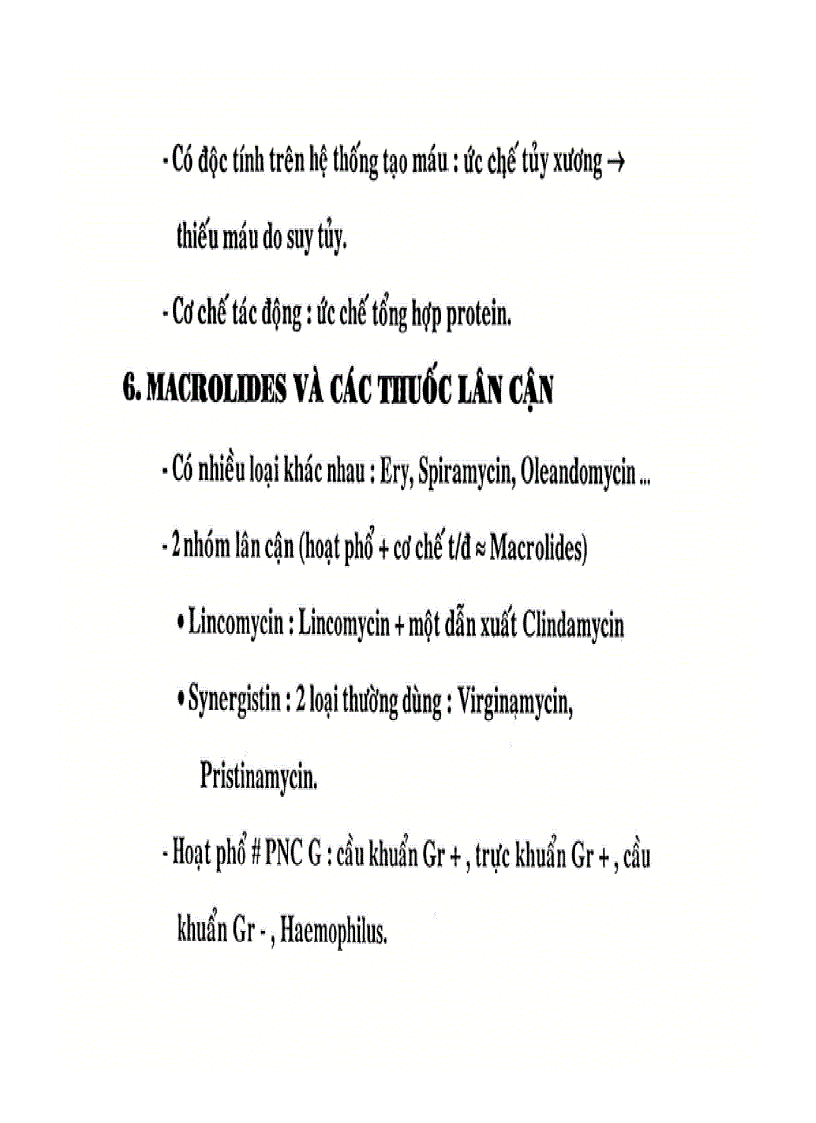 - Có độc tính trên hệ thống tạo máu : ức chế tủy xương → thiếu máu do suy tủy.

- Cơ chế tác động : ức chế tổng hợp protein.

6. MACROLIDES VÀ CÁC THUỐC LÂN CẬN

- Có nhiều loại khác nhau : Ery, Spiramycin, Oleandomycin ...

- 2 nhóm lân cận (hoạt phổ + cơ chế t/đ ≈ Macrolides)

• Lincomycin : Lincomycin + một dẫn xuất Clindamycin

• Synergistin : 2 loại thường dùng : Virginamycin, Pristinamycin.

- Hoạt phổ # PNC G : cầu khuẩn Gr + , trực khuẩn Gr + , cầu khuẩn Gr - , Haemophilus.